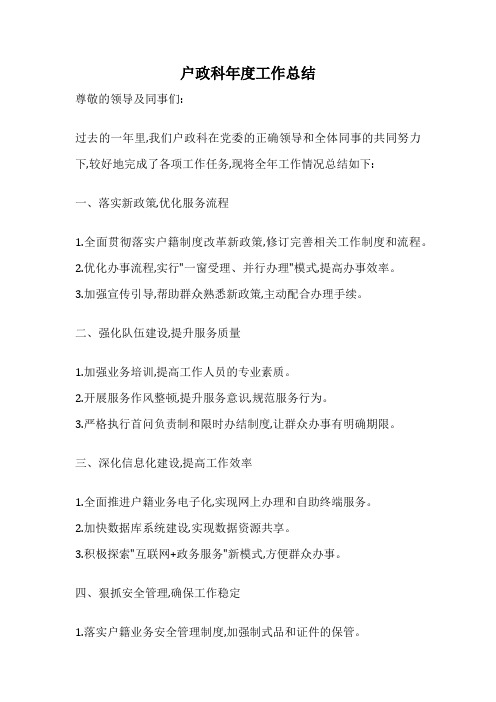 户政科年度工作总结

尊敬的领导及同事们:

过去的一年里,我们户政科在党委的正确领导和全体同事的共同努力下,较好地完成了各项工作任务,现将全年工作情况总结如下:

一、落实新政策,优化服务流程

1.全面贯彻落实户籍制度改革新政策,修订完善相关工作制度和流程。

2.优化办事流程,实行"一窗受理、并行办理"模式,提高办事效率。

3.加强宣传引导,帮助群众熟悉新政策,主动配合办理手续。

二、强化队伍建设,提升服务质量

1.加强业务培训,提高工作人员的专业素质。

2.开展服务作风整顿,提升服务意识,规范服务行为。

3.严格执行首问负责制和限时办结制度,让群众办事有明确期限。

三、深化信息化建设,提高工作效率

1.全面推进户籍业务电子化,实现网上办理和自助终端服务。

2.加快数据库系统建设,实现数据资源共享。

3.积极探索"互联网+政务服务"新模式,方便群众办事。

四、狠抓安全管理,确保工作稳定

1.落实户籍业务安全管理制度,加强制式品和证件的保管。